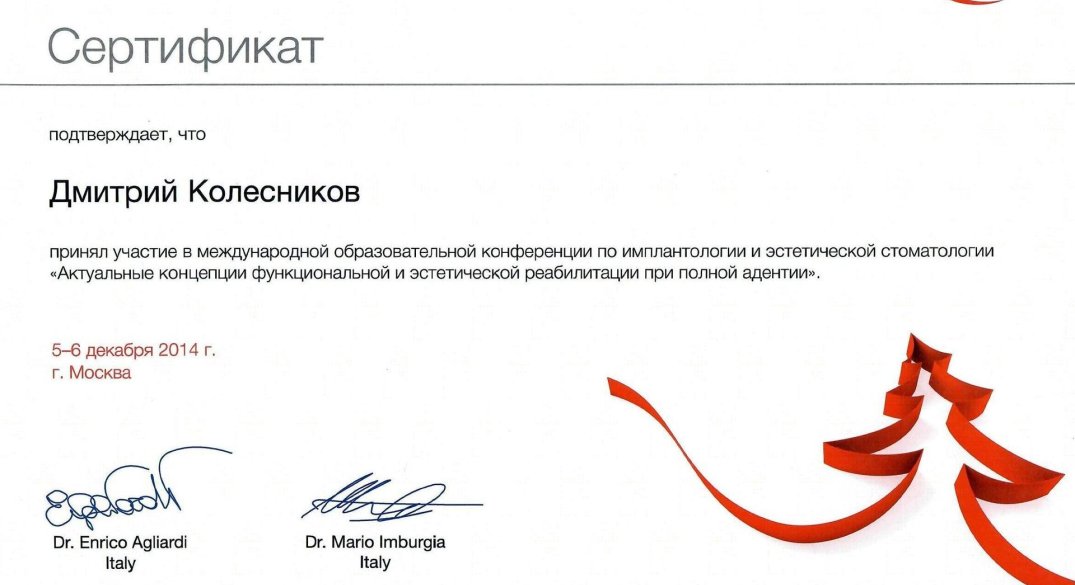 Сертификат

подтверждает, что

Дмитрий Колесников

принял участие в международной образовательной конференции по имплантологии и эстетической стоматологии «Актуальные концепции функциональной и эстетической реабилитации при полной адентии».

5–6 декабря 2014 г.
г. Москва

Dr. Enrico Agliardi
Italy

Dr. Mario Imburgia
Italy